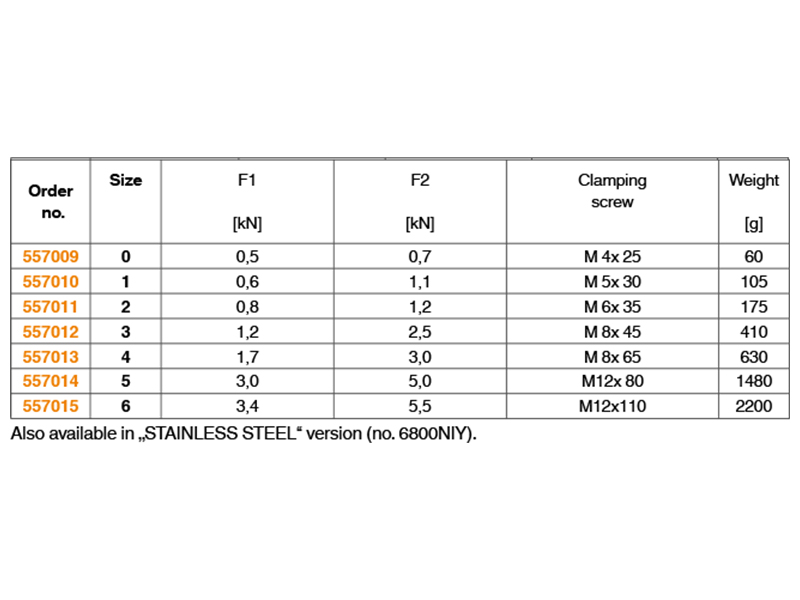 | Order no. | Size | F1 [kN] | F2 [kN] | Clamping screw | Weight [g] |
|---|---|---|---|---|---|
| 557009 | 0 | 0,5 | 0,7 | M 4x 25 | 60 |
| 557010 | 1 | 0,6 | 1,1 | M 5x 30 | 105 |
| 557011 | 2 | 0,8 | 1,2 | M 6x 35 | 175 |
| 557012 | 3 | 1,2 | 2,5 | M 8x 45 | 410 |
| 557013 | 4 | 1,7 | 3,0 | M 8x 65 | 630 |
| 557014 | 5 | 3,0 | 5,0 | M12x 80 | 1480 |
| 557015 | 6 | 3,4 | 5,5 | M12x110 | 2200 |

Also available in „STAINLESS STEEL“ version (no. 6800NIY).